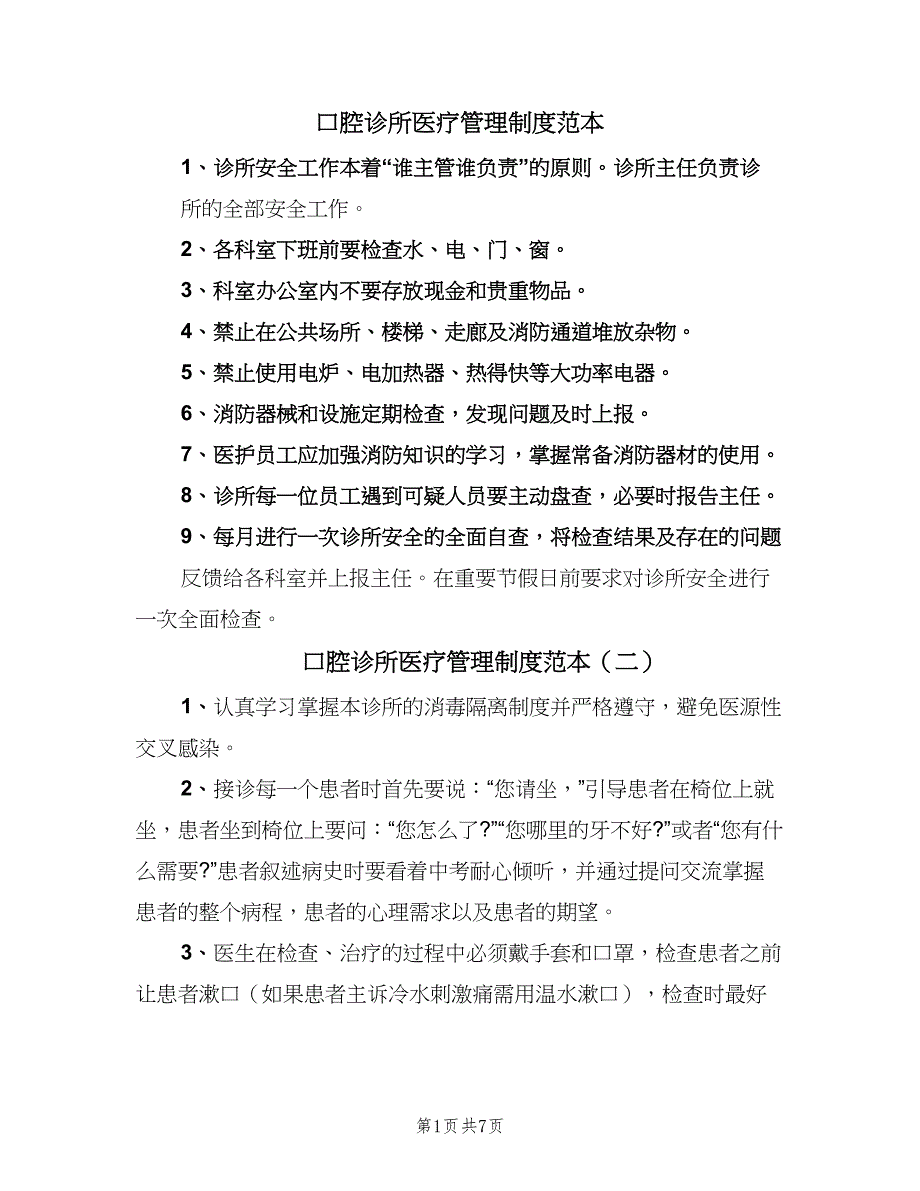 口腔诊所医疗管理制度范本

1、诊所安全工作本着“谁主管谁负责”的原则。诊所主任负责诊所的全部安全工作。

2、各科室下班前要检查水、电、门、窗。

3、科室办公室内不要存放现金和贵重物品。

4、禁止在公共场所、楼梯、走廊及消防通道堆放杂物。

5、禁止使用电炉、电加热器、热得快等大功率电器。

6、消防器械和设施定期检查，发现问题及时上报。

7、医护员工应加强消防知识的学习，掌握常备消防器材的使用。

8、诊所每一位员工遇到可疑人员要主动盘查，必要时报告主任。

9、每月进行一次诊所安全的全面自查，将检查结果及存在的问题反馈给各科室并上报主任。在重要节假日前要求对诊所安全进行一次全面检查。

口腔诊所医疗管理制度范本（二）

1、认真学习掌握本诊所的消毒隔离制度并严格遵守，避免医源性交叉感染。

2、接诊每一个患者时首先要说：“您请坐，”引导患者在椅位上就坐，患者坐到椅位上要问：“您怎么了?”“您哪里的牙不好?”或者“您有什么需要?”患者叙述病史时要看着中考耐心倾听，并通过提问交流掌握患者的整个病程，患者的心理需求以及患者的期望。

3、医生在检查、治疗的过程中必须戴手套和口罩，检查患者之前让患者漱口（如果患者主诉冷水刺激痛需用温水漱口），检查时最好

第1页 共7页